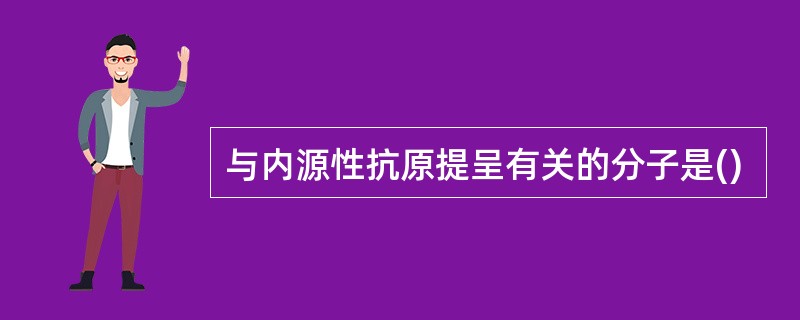 与内源性抗原提呈有关的分子是()